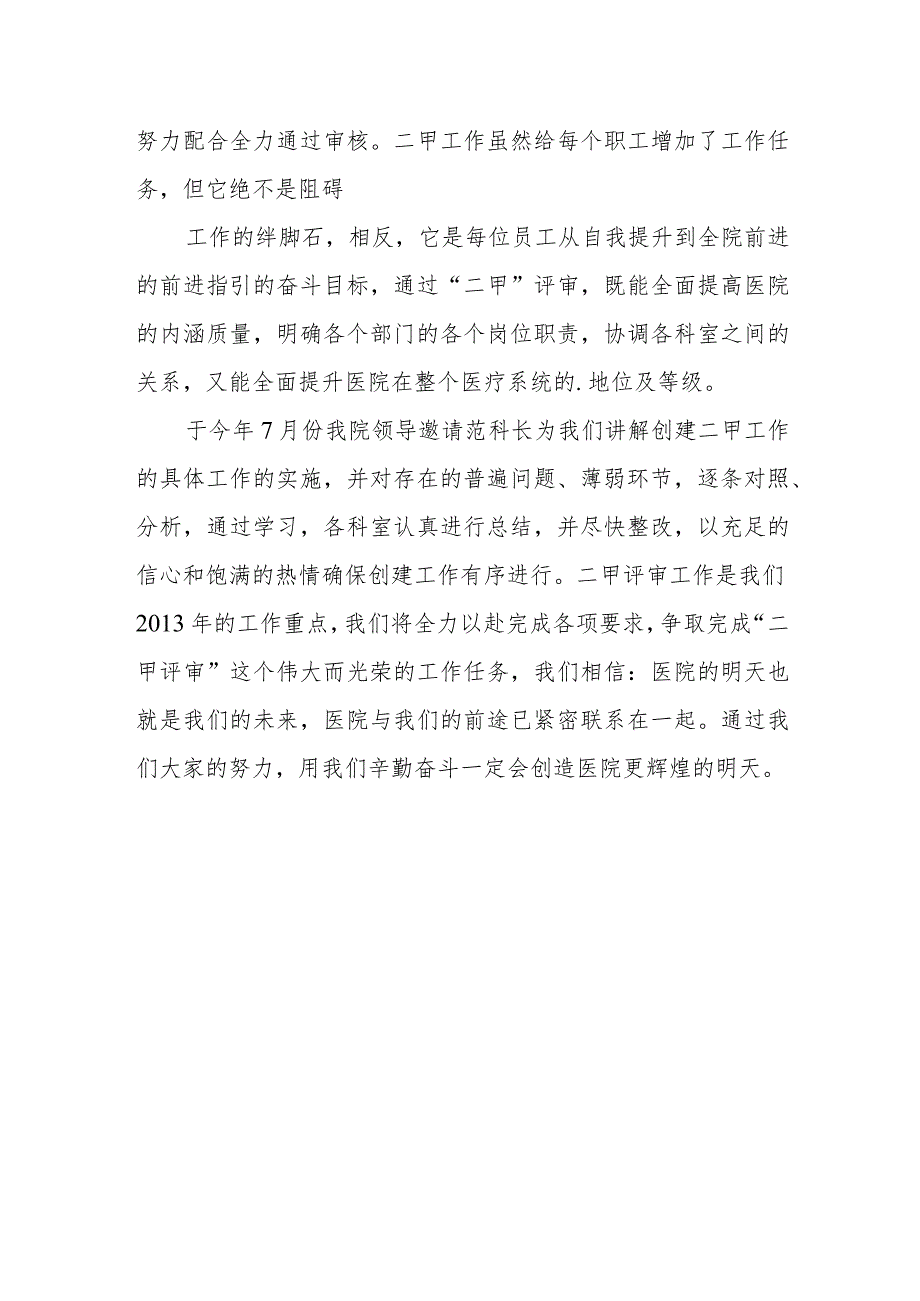 努力配合全力通过审核。二甲工作虽然给每个职工增加了工作任务，但它绝不是阻碍

工作的绊脚石，相反，它是每位员工从自我提升到全院前进的前进指引的奋斗目标，通过“二甲”评审，既能全面提高医院的内涵质量，明确各个部门的各个岗位职责，协调各科室之间的关系，又能全面提升医院在整个医疗系统的.地位及等级。

于今年7月份我院领导邀请范科长为我们讲解创建二甲工作的具体工作的实施，并对存在的普遍问题、薄弱环节，逐条对照、分析，通过学习，各科室认真进行总结，并尽快整改，以充足的信心和饱满的热情确保创建工作有序进行。二甲评审工作是我们2013年的工作重点，我们将全力以赴完成各项要求，争取完成“二甲评审”这个伟大而光荣的工作任务，我们相信：医院的明天也就是我们的未来，医院与我们的前途已紧密联系在一起。通过我们大家的努力，用我们辛勤奋斗一定会创造医院更辉煌的明天。